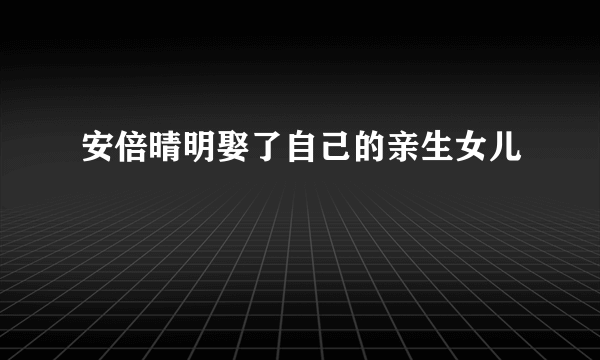 安倍晴明娶了自己的亲生女儿